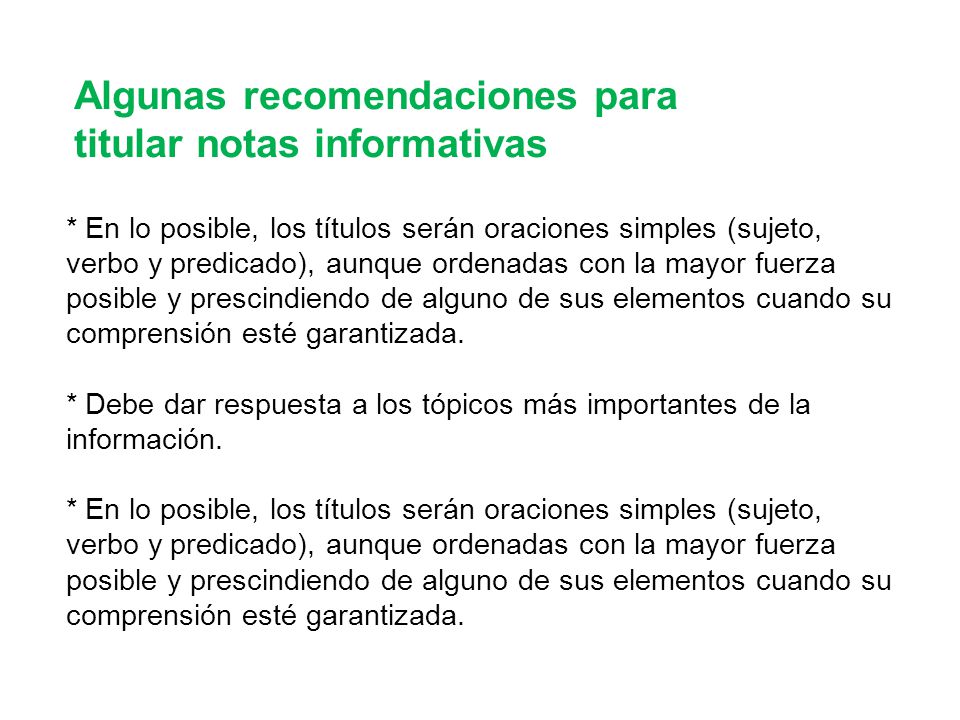 Algunas recomendaciones para titular notas informativas

* En lo posible, los títulos serán oraciones simples (sujeto, verbo y predicado), aunque ordenadas con la mayor fuerza posible y prescindiendo de alguno de sus elementos cuando su comprensión esté garantizada.

* Debe dar respuesta a los tópicos más importantes de la información.

* En lo posible, los títulos serán oraciones simples (sujeto, verbo y predicado), aunque ordenadas con la mayor fuerza posible y prescindiendo de alguno de sus elementos cuando su comprensión esté garantizada.